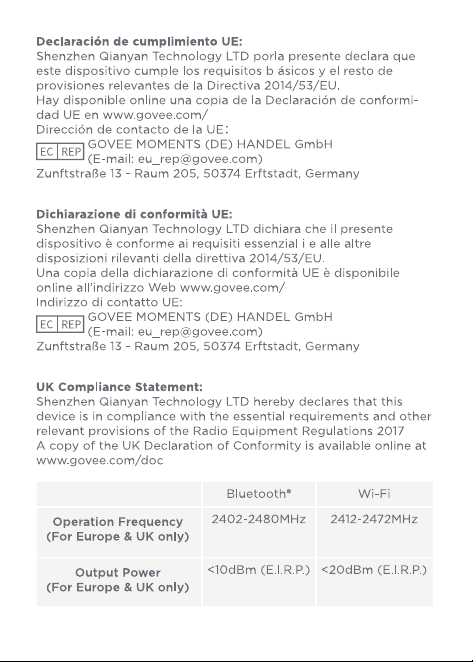 Declaración de cumplimiento UE:
Shenzhen Qianyan Technology LTD porla presente declara que este dispositivo cumple los requisitos b ásicos y el resto de provisiones relevantes de la Directiva 2014/53/EU.
Hay disponible online una copia de la Declaración de conformidad UE en www.govee.com/
Dirección de contacto de la UE:
EC REP GOVEE MOMENTS (DE) HANDEL GmbH
(E-mail: eu_rep@govee.com)
Zunftstraße 13 - Raum 205, 50374 Erftstadt, Germany

Dichiarazione di conformità UE:
Shenzhen Qianyan Technology LTD dichiara che il presente dispositivo è conforme ai requisiti essenzial i e alle altre disposizioni rilevanti della direttiva 2014/53/EU.
Una copia della dichiarazione di conformità UE è disponibile online all'indirizzo Web www.govee.com/
Indirizzo di contatto UE:
EC REP GOVEE MOMENTS (DE) HANDEL GmbH
(E-mail: eu_rep@govee.com)
Zunftstraße 13 - Raum 205, 50374 Erftstadt, Germany

UK Compliance Statement:
Shenzhen Qianyan Technology LTD hereby declares that this device is in compliance with the essential requirements and other relevant provisions of the Radio Equipment Regulations 2017
A copy of the UK Declaration of Conformity is available online at www.govee.com/doc

| | Bluetooth® | Wi-Fi |
|---|---|---|
| Operation Frequency (For Europe & UK only) | 2402-2480MHz | 2412-2472MHz |
| Output Power (For Europe & UK only) | <10dBm (E.I.R.P.) | <20dBm (E.I.R.P.) |